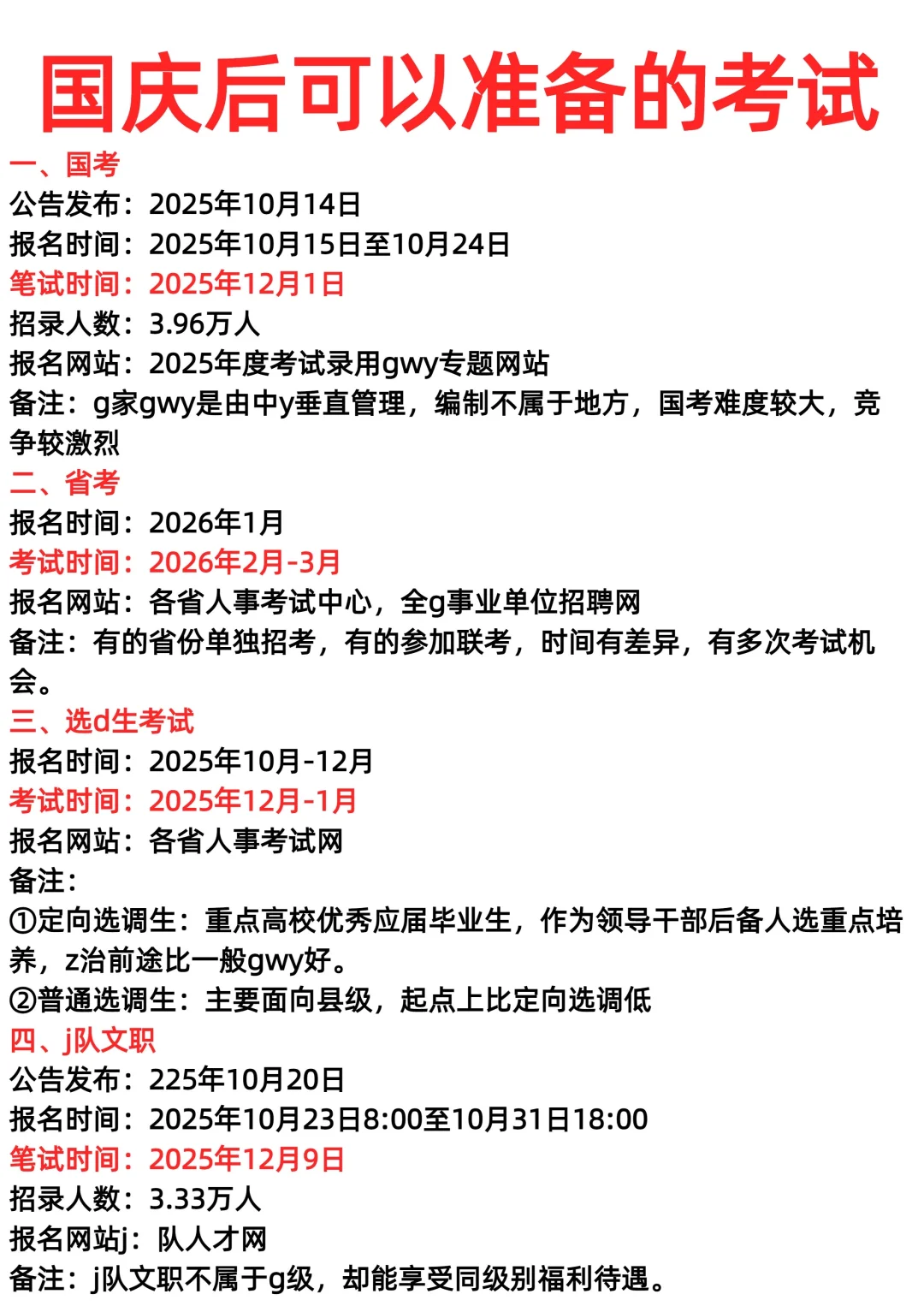 国庆后可以准备的考试

一、国考
公告发布：2025年10月14日
报名时间：2025年10月15日至10月24日
笔试时间：2025年12月1日
招录人数：3.96万人
报名网站：2025年度考试录用gwy专题网站
备注：g家gwy是由中y垂直管理，编制不属于地方，国考难度较大，竞争较激烈

二、省考
报名时间：2026年1月
考试时间：2026年2月-3月
报名网站：各省人事考试中心，全g事业单位招聘网
备注：有的省份单独招考，有的参加联考，时间有差异，有多次考试机会。

三、选d生考试
报名时间：2025年10月-12月
考试时间：2025年12月-1月
报名网站：各省人事考试网
备注：
①定向选调生：重点高校优秀应届毕业生，作为领导干部后备人选重点培养，z治前途比一般gwy好。
②普通选调生：主要面向县级，起点上比定向选调低

四、j队文职
公告发布：225年10月20日
报名时间：2025年10月23日8:00至10月31日18:00
笔试时间：2025年12月9日
招录人数：3.33万人
报名网站j：队人才网
备注：j队文职不属于g级，却能享受同级别福利待遇。